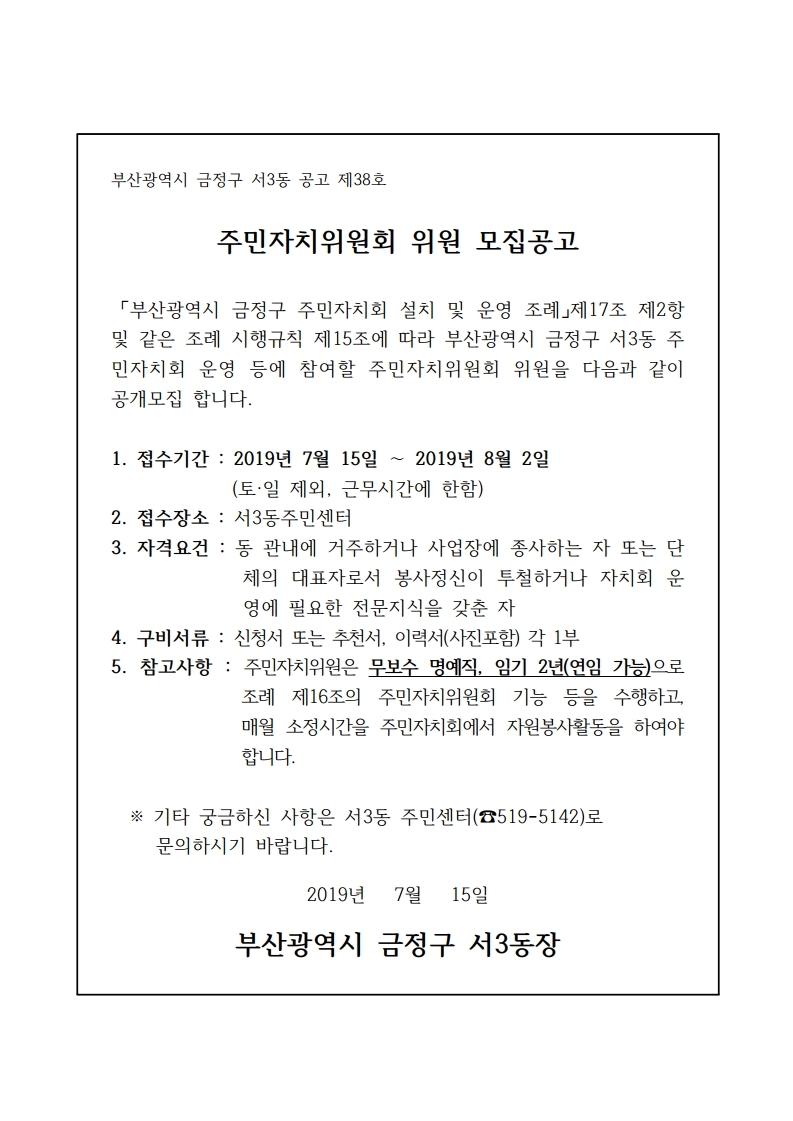 부산광역시 금정구 서3동 공고 제38호

주민자치위원회 위원 모집공고

「부산광역시 금정구 주민자치회 설치 및 운영 조례」제17조 제2항 및 같은 조례 시행규칙 제15조에 따라 부산광역시 금정구 서3동 주민자치회 운영 등에 참여할 주민자치위원회 위원을 다음과 같이 공개모집 합니다.

1. 접수기간 : 2019년 7월 15일 ~ 2019년 8월 2일
(토·일 제외, 근무시간에 한함)
2. 접수장소 : 서3동주민센터
3. 자격요건 : 동 관내에 거주하거나 사업장에 종사하는 자 또는 단체의 대표자로서 봉사정신이 투철하거나 자치회 운영에 필요한 전문지식을 갖춘 자
4. 구비서류 : 신청서 또는 추천서, 이력서(사진포함) 각 1부
5. 참고사항 : 주민자치위원은 무보수 명예직, 임기 2년(연임 가능)으로 조례 제16조의 주민자치위원회 기능 등을 수행하고, 매월 소정시간을 주민자치회에서 자원봉사활동을 하여야 합니다.

※ 기타 궁금하신 사항은 서3동 주민센터(☎519-5142)로 문의하시기 바랍니다.

2019년 7월 15일

부산광역시 금정구 서3동장